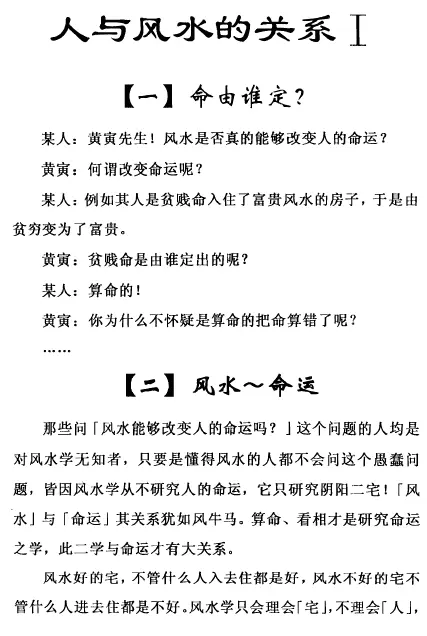 人与风水的关系 I

【一】命由谁定?

某人:黄寅先生!风水是否真的能够改变人的命运?

黄寅:何谓改变命运呢?

某人:例如其人是贫贱命入住了富贵风水的房子,于是由贫穷变为了富贵。

黄寅:贫贱命是由谁定出的呢?

某人:算命的!

黄寅:你为什么不怀疑是算命的把命算错了呢?

……

【二】风水~命运

那些问「风水能够改变人的命运吗?」这个问题的人均是对风水学无知者,只要是懂得风水的人都不会问这个愚蠢问题,皆因风水学从不研究人的命运,它只研究阴阳二宅!「风水」与「命运」其关系犹如风牛马。算命、看相才是研究命运之学,此二学与命运才有大关系。

风水好的宅,不管什么人入去住都是好,风水不好的宅不管什么人进去住都是不好。风水学只会理会「宅」,不理会「人」,